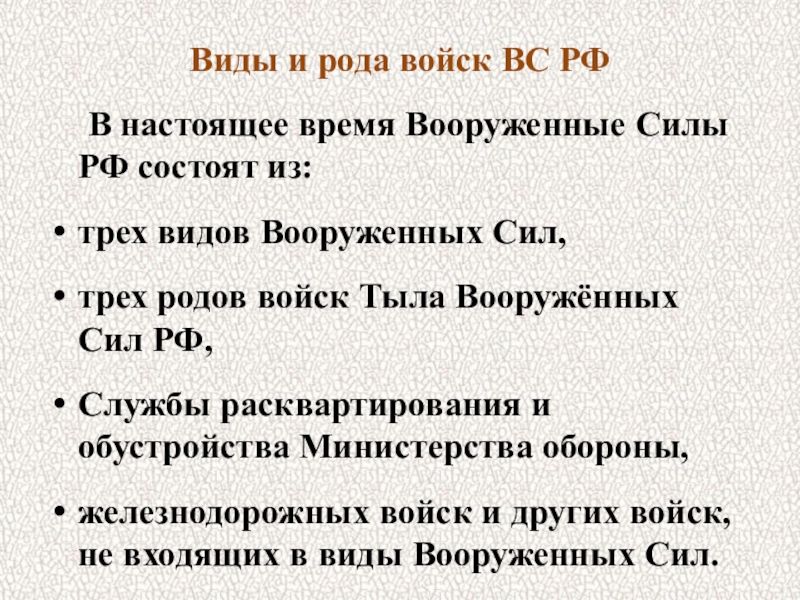 Виды и рода войск ВС РФ

В настоящее время Вооруженные Силы РФ состоят из:

• трех видов Вооруженных Сил,

• трех родов войск Тыла Вооружённых Сил РФ,

• Службы расквартирования и обустройства Министерства обороны,

• железнодорожных войск и других войск, не входящих в виды Вооруженных Сил.